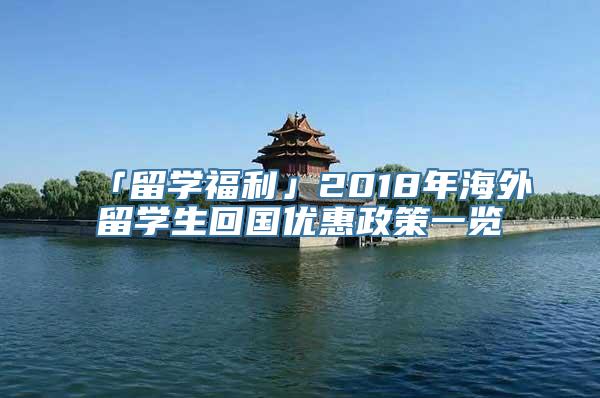 「留学福利」2018年海外留学生回国优惠政策一览